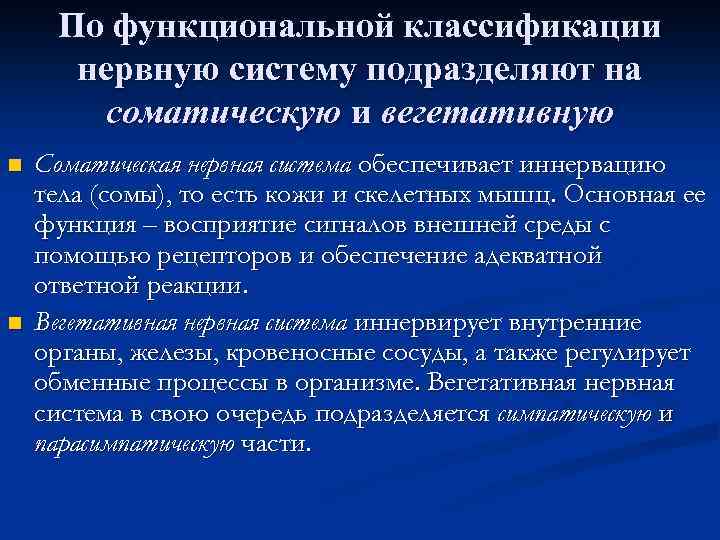 По функциональной классификации нервную систему подразделяют на соматическую и вегетативную

Соматическая нервная система обеспечивает иннервацию тела (сомы), то есть кожи и скелетных мышц. Основная ее функция – восприятие сигналов внешней среды с помощью рецепторов и обеспечение адекватной ответной реакции.

Вегетативная нервная система иннервирует внутренние органы, железы, кровеносные сосуды, а также регулирует обменные процессы в организме. Вегетативная нервная система в свою очередь подразделяется симпатическую и парасимпатическую части.